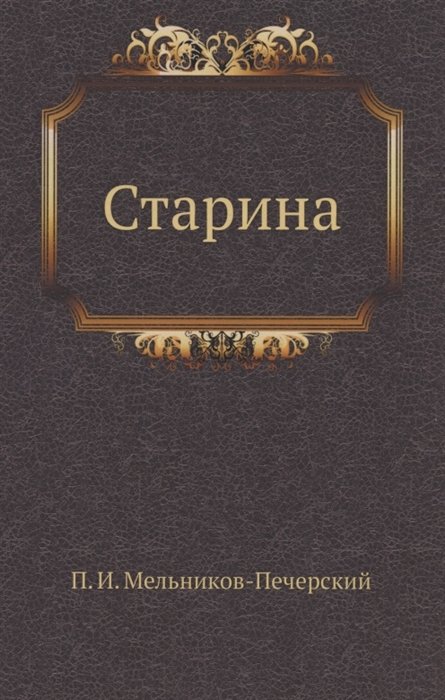 Старина

П. И. Мельников-Печерский